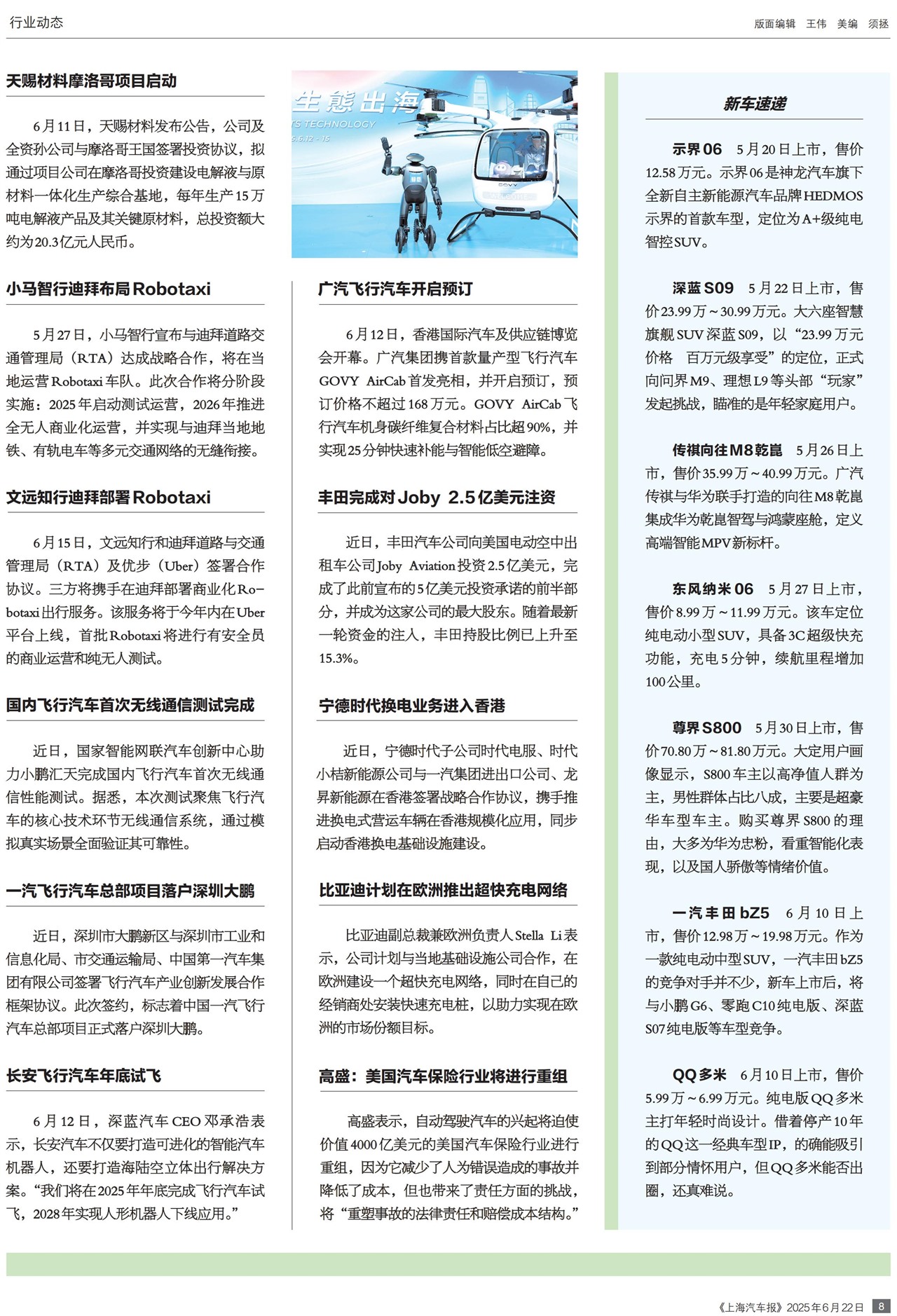 行业动态

版面编辑 王伟 美编 须拯

天赐材料摩洛哥项目启动

6月11日，天赐材料发布公告，公司及全资孙公司与摩洛哥王国签署投资协议，拟通过项目公司在摩洛哥投资建设电解液与原材料一体化生产综合基地，每年生产15万吨电解液产品及其关键原材料，总投资额大约为20.3亿元人民币。

小马智行迪拜布局Robotaxi

5月27日，小马智行宣布与迪拜道路交通管理局（RTA）达成战略合作，将在当地运营Robotaxi车队。此次合作将分阶段实施：2025年启动测试运营，2026年推进全无人商业化运营，并实现与迪拜当地地铁、有轨电车等多元交通网络的无缝衔接。

文远知行迪拜部署Robotaxi

6月15日，文远知行和迪拜道路与交通管理局（RTA）及优步（Uber）签署合作协议。三方将携手在迪拜部署商业化Robotaxi出行服务。该服务将于今年内在Uber平台上线，首批Robotaxi将进行有安全员的商业运营和纯无人测试。

国内飞行汽车首次无线通信测试完成

近日，国家智能网联汽车创新中心助力小鹏汇天完成国内飞行汽车首次无线通信性能测试。据悉，本次测试聚焦飞行汽车的核心技术环节无线通信系统，通过模拟真实场景全面验证其可靠性。

一汽飞行汽车总部项目落户深圳大鹏

近日，深圳市大鹏新区与深圳市工业和信息化局、市交通运输局、中国第一汽车集团有限公司签署飞行汽车产业创新发展合作框架协议。此次签约，标志着中国一汽飞行汽车总部项目正式落户深圳大鹏。

长安飞行汽车年底试飞

6月12日，深蓝汽车CEO邓承浩表示，长安汽车不仅要打造可进化的智能汽车机器人，还要打造海陆空立体出行解决方案。“我们将在2025年年底完成飞行汽车试飞，2028年实现人形机器人下线应用。”

生態出海
TS TECHNOLOGY
5.6.12 - 15
GOVY

广汽飞行汽车开启预订

6月12日，香港国际汽车及供应链博览会开幕。广汽集团携首款量产型飞行汽车GOVY AirCab首发亮相，并开启预订，预订价格不超过168万元。GOVY AirCab飞行汽车机身碳纤维复合材料占比超90%，并实现25分钟快速补能与智能低空避障。

丰田完成对Joby 2.5亿美元注资

近日，丰田汽车公司向美国电动空中出租车公司Joby Aviation投资2.5亿美元，完成了此前宣布的5亿美元投资承诺的前半部分，并成为这家公司的最大股东。随着最新一轮资金的注入，丰田持股比例已上升至15.3%。

宁德时代换电业务进入香港

近日，宁德时代子公司时代电服、时代小桔新能源公司与一汽集团进出口公司、龙昇新能源在香港签署战略合作协议，携手推进换电式营运车辆在香港规模化应用，同步启动香港换电基础设施建设。

比亚迪计划在欧洲推出超快充电网络

比亚迪副总裁兼欧洲负责人Stella Li表示，公司计划与当地基础设施公司合作，在欧洲建设一个超快充电网络，同时在自己的经销商处安装快速充电桩，以助力实现在欧洲的市场份额目标。

高盛：美国汽车保险行业将进行重组

高盛表示，自动驾驶汽车的兴起将迫使价值4000亿美元的美国汽车保险行业进行重组，因为它减少了人为错误造成的事故并降低了成本，但也带来了责任方面的挑战，将“重塑事故的法律责任和赔偿成本结构。”

新车速递

示界06 5月20日上市，售价12.58万元。示界06是神龙汽车旗下全新自主新能源汽车品牌HEDMOS示界的首款车型，定位为A+级纯电智控SUV。

深蓝S09 5月22日上市，售价23.99万～30.99万元。大六座智慧旗舰SUV深蓝S09，以“23.99万元价格 百万元级享受”的定位，正式向问界M9、理想L9等头部“玩家”发起挑战，瞄准的是年轻家庭用户。

传祺向往M8乾崑 5月26日上市，售价35.99万～40.99万元。广汽传祺与华为联手打造的向往M8乾崑集成华为乾崑智驾与鸿蒙座舱，定义高端智能MPV新标杆。

东风纳米06 5月27日上市，售价8.99万～11.99万元。该车定位纯电动小型SUV，具备3C超级快充功能，充电5分钟，续航里程增加100公里。

尊界S800 5月30日上市，售价70.80万～81.80万元。大定用户画像显示，S800车主以高净值人群为主，男性群体占比八成，主要是超豪华车型车主。购买尊界S800的理由，大多为华为忠粉，看重智能化表现，以及国人骄傲等情绪价值。

一汽丰田bZ5 6月10日上市，售价12.98万～19.98万元。作为一款纯电动中型SUV，一汽丰田bZ5的竞争对手并不少，新车上市后，将与小鹏G6、零跑C10纯电版、深蓝S07纯电版等车型竞争。

QQ多米 6月10日上市，售价5.99万～6.99万元。纯电版QQ多米主打年轻时尚设计。借着停产10年的QQ这一经典车型IP，的确能吸引到部分情怀用户，但QQ多米能否出圈，还真难说。

《上海汽车报》2025年6月22日 8